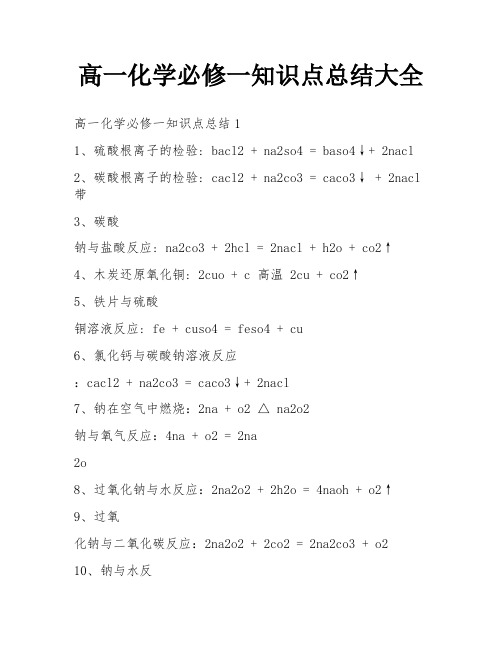 高一化学必修一知识点总结大全

高一化学必修一知识点总结1

1、硫酸根离子的检验：bacl2 + na2so4 = baso4↓+ 2nacl

2、碳酸根离子的检验：cacl2 + na2co3 = caco3↓ + 2nacl 带

3、碳酸

钠与盐酸反应：na2co3 + 2hcl = 2nacl + h2o + co2↑

4、木炭还原氧化铜：2cuo + c 高温 2cu + co2↑

5、铁片与硫酸

铜溶液反应：fe + cuso4 = feso4 + cu

6、氯化钙与碳酸钠溶液反应

：cacl2 + na2co3 = caco3↓+ 2nacl

7、钠在空气中燃烧：2na + o2 △ na2o2

钠与氧气反应：4na + o2 = 2na

2o

8、过氧化钠与水反应：2na2o2 + 2h2o = 4naoh + o2↑

9、过氧

化钠与二氧化碳反应：2na2o2 + 2co2 = 2na2co3 + o2

10、钠与水反